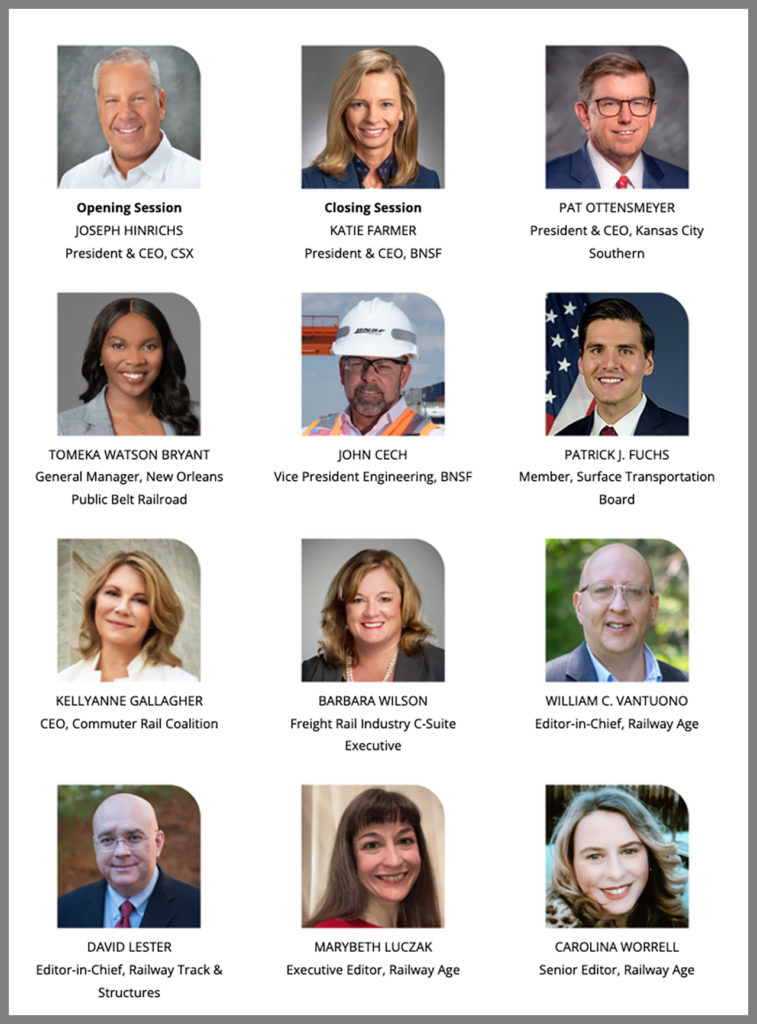 Opening Session
JOSEPH HINRICHS
President & CEO, CSX

Closing Session
KATIE FARMER
President & CEO, BNSF

PAT OTTENSMEYER
President & CEO, Kansas City Southern

TOMEKA WATSON BRYANT
General Manager, New Orleans Public Belt Railroad

JOHN CECH
Vice President Engineering, BNSF

PATRICK J. FUCHS
Member, Surface Transportation Board

KELLYANNE GALLAGHER
CEO, Commuter Rail Coalition

BARBARA WILSON
Freight Rail Industry C-Suite Executive

WILLIAM C. VANTUONO
Editor-in-Chief, Railway Age

DAVID LESTER
Editor-in-Chief, Railway Track & Structures

MARYBETH LUCZAK
Executive Editor, Railway Age

CAROLINA WORRELL
Senior Editor, Railway Age